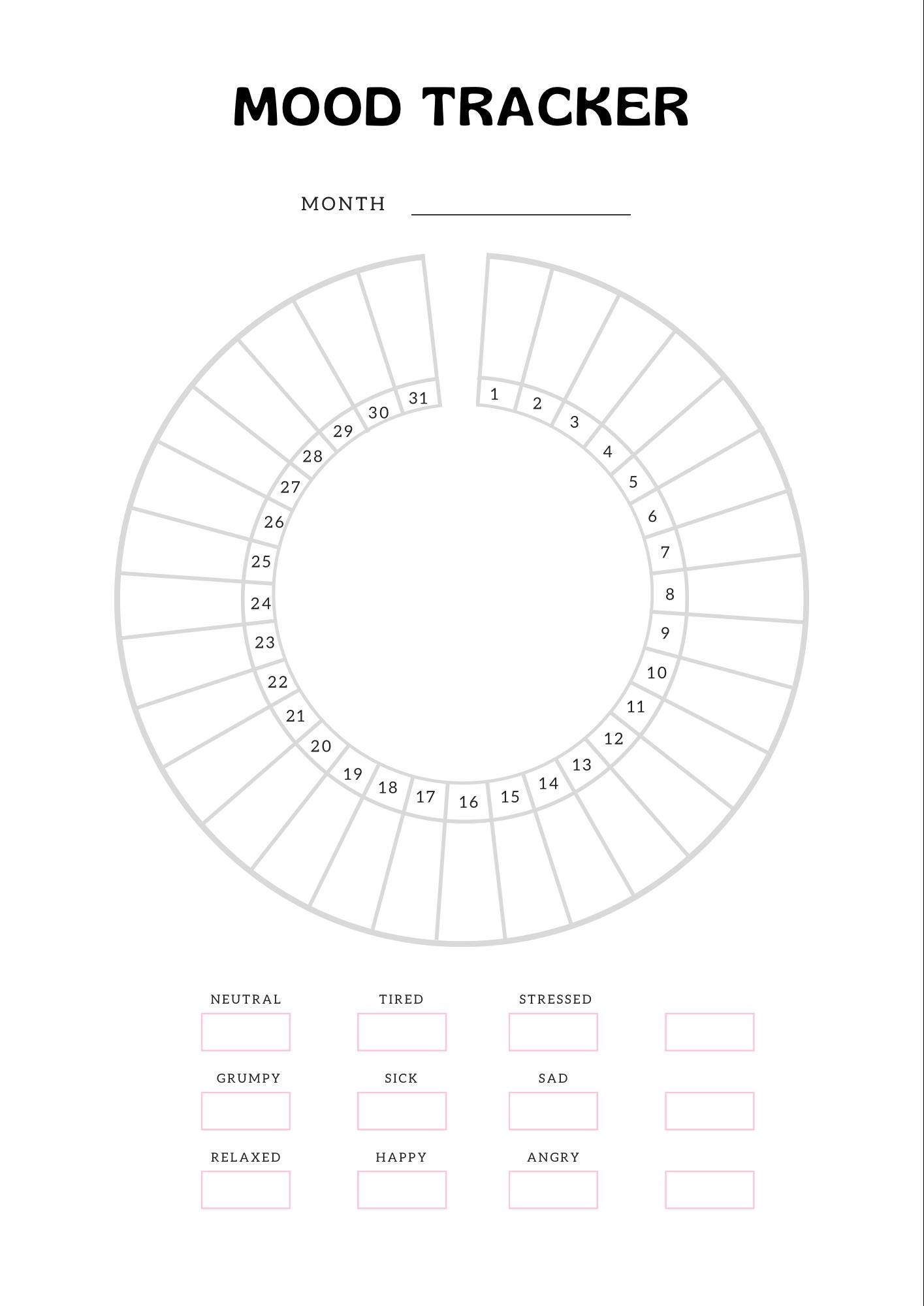 MOOD TRACKER

MONTH

1 2 3 4 5 6 7 8 9 10 11 12 13 14 15 16 17 18 19 20 21 22 23 24 25 26 27 28 29 30 31

NEUTRAL TIRED STRESSED

GRUMPY SICK SAD

RELAXED HAPPY ANGRY